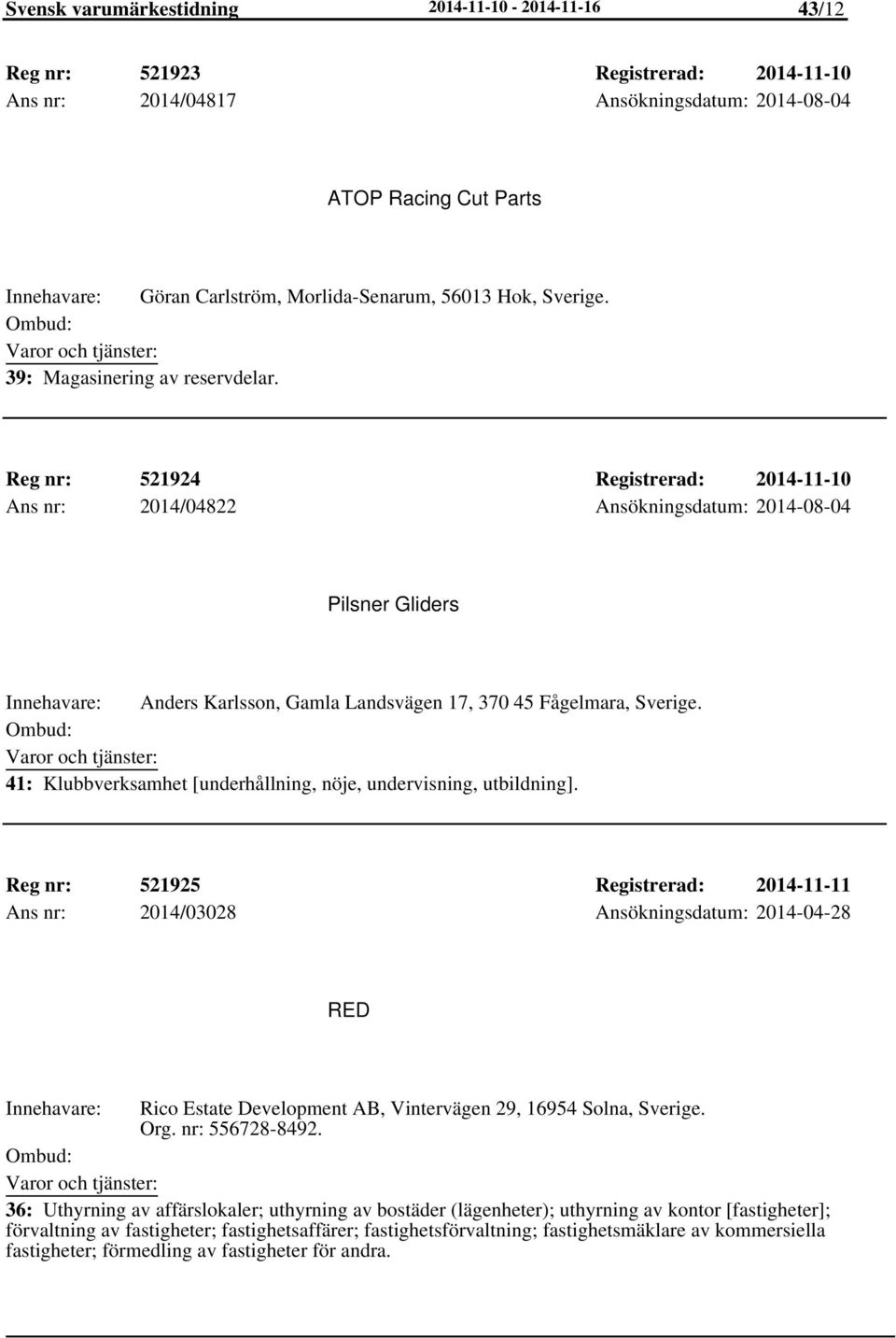 Svensk varumärkestidning 2014-11-10 - 2014-11-16 43/12

Reg nr: 521923 Registrerad: 2014-11-10
Ans nr: 2014/04817 Ansökningsdatum: 2014-08-04

ATOP Racing Cut Parts

Innehavare: Göran Carlström, Morlida-Senarum, 56013 Hok, Sverige.
Ombud:
Varor och tjänster:
39: Magasinering av reservdelar.

Reg nr: 521924 Registrerad: 2014-11-10
Ans nr: 2014/04822 Ansökningsdatum: 2014-08-04

Pilsner Gliders

Innehavare: Anders Karlsson, Gamla Landsvägen 17, 370 45 Fågelmara, Sverige.
Ombud:
Varor och tjänster:
41: Klubbverksamhet [underhållning, nöje, undervisning, utbildning].

Reg nr: 521925 Registrerad: 2014-11-11
Ans nr: 2014/03028 Ansökningsdatum: 2014-04-28

RED

Innehavare: Rico Estate Development AB, Vintervägen 29, 16954 Solna, Sverige. Org. nr: 556728-8492.
Ombud:
Varor och tjänster:
36: Uthyrning av affärslokaler; uthyrning av bostäder (lägenheter); uthyrning av kontor [fastigheter]; förvaltning av fastigheter; fastighetsaffärer; fastighetsförvaltning; fastighetsmäklare av kommersiella fastigheter; förmedling av fastigheter för andra.